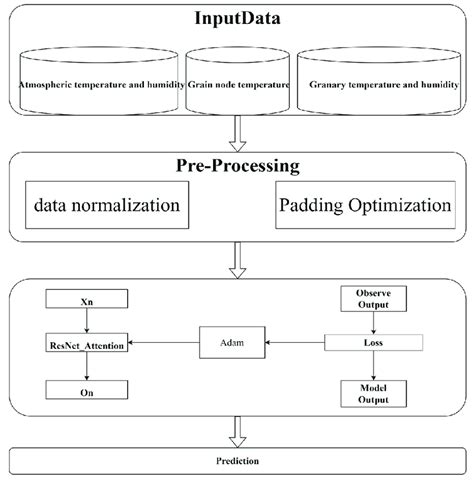 InputData

Atmospheric temperature and humidity

Grain node temperature

Granary temperature and humidity

Pre-Processing

data normalization

Padding Optimization

Xn

ResNet_Attention

On

Adam

Observe Output

Loss

Model Output

Prediction